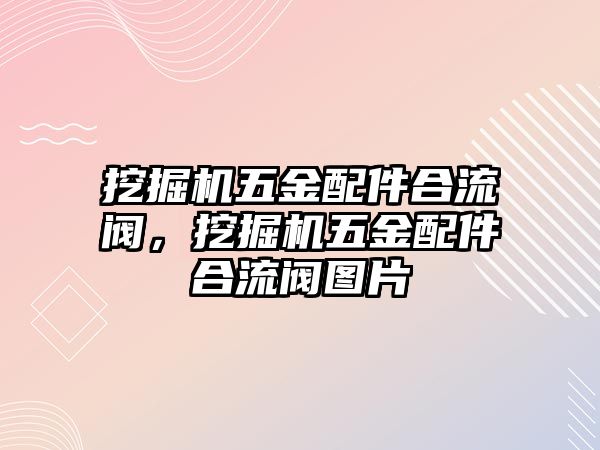 挖掘机五金配件合流阀，挖掘机五金配件合流阀图片